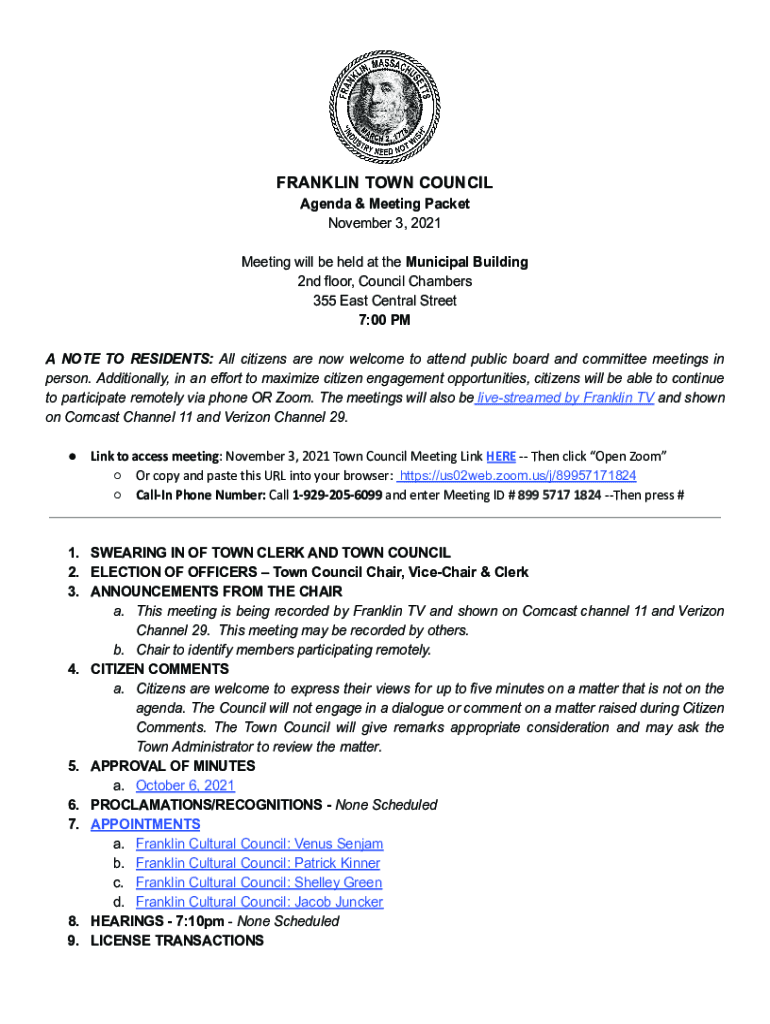 FRANKLIN, MASSACHUSETTS
MARCH 2, 1778
INDUSTRY NEED NOT WISH

FRANKLIN TOWN COUNCIL
Agenda & Meeting Packet
November 3, 2021

Meeting will be held at the Municipal Building
2nd floor, Council Chambers
355 East Central Street
7:00 PM

A NOTE TO RESIDENTS: All citizens are now welcome to attend public board and committee meetings in person. Additionally, in an effort to maximize citizen engagement opportunities, citizens will be able to continue to participate remotely via phone OR Zoom. The meetings will also be live-streamed by Franklin TV and shown on Comcast Channel 11 and Verizon Channel 29.

● Link to access meeting: November 3, 2021 Town Council Meeting Link HERE -- Then click "Open Zoom"
○ Or copy and paste this URL into your browser: https://us02web.zoom.us/j/89957171824
○ Call-In Phone Number: Call 1-929-205-6099 and enter Meeting ID # 899 5717 1824 --Then press #

1. SWEARING IN OF TOWN CLERK AND TOWN COUNCIL
2. ELECTION OF OFFICERS – Town Council Chair, Vice-Chair & Clerk
3. ANNOUNCEMENTS FROM THE CHAIR
a. This meeting is being recorded by Franklin TV and shown on Comcast channel 11 and Verizon Channel 29. This meeting may be recorded by others.
b. Chair to identify members participating remotely.
4. CITIZEN COMMENTS
a. Citizens are welcome to express their views for up to five minutes on a matter that is not on the agenda. The Council will not engage in a dialogue or comment on a matter raised during Citizen Comments. The Town Council will give remarks appropriate consideration and may ask the Town Administrator to review the matter.
5. APPROVAL OF MINUTES
a. October 6, 2021
6. PROCLAMATIONS/RECOGNITIONS - None Scheduled
7. APPOINTMENTS
a. Franklin Cultural Council: Venus Senjam
b. Franklin Cultural Council: Patrick Kinner
c. Franklin Cultural Council: Shelley Green
d. Franklin Cultural Council: Jacob Juncker
8. HEARINGS - 7:10pm - None Scheduled
9. LICENSE TRANSACTIONS